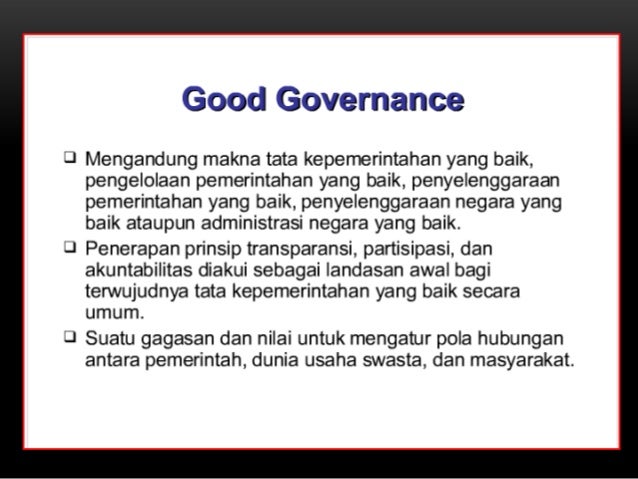 Good Governance

❑ Mengandung makna tata kepemerintahan yang baik, pengelolaan pemerintahan yang baik, penyelenggaraan pemerintahan yang baik, penyelenggaraan negara yang baik ataupun administrasi negara yang baik.

❑ Penerapan prinsip transparansi, partisipasi, dan akuntabilitas diakui sebagai landasan awal bagi terwujudnya tata kepemerintahan yang baik secara umum.

❑ Suatu gagasan dan nilai untuk mengatur pola hubungan antara pemerintah, dunia usaha swasta, dan masyarakat.